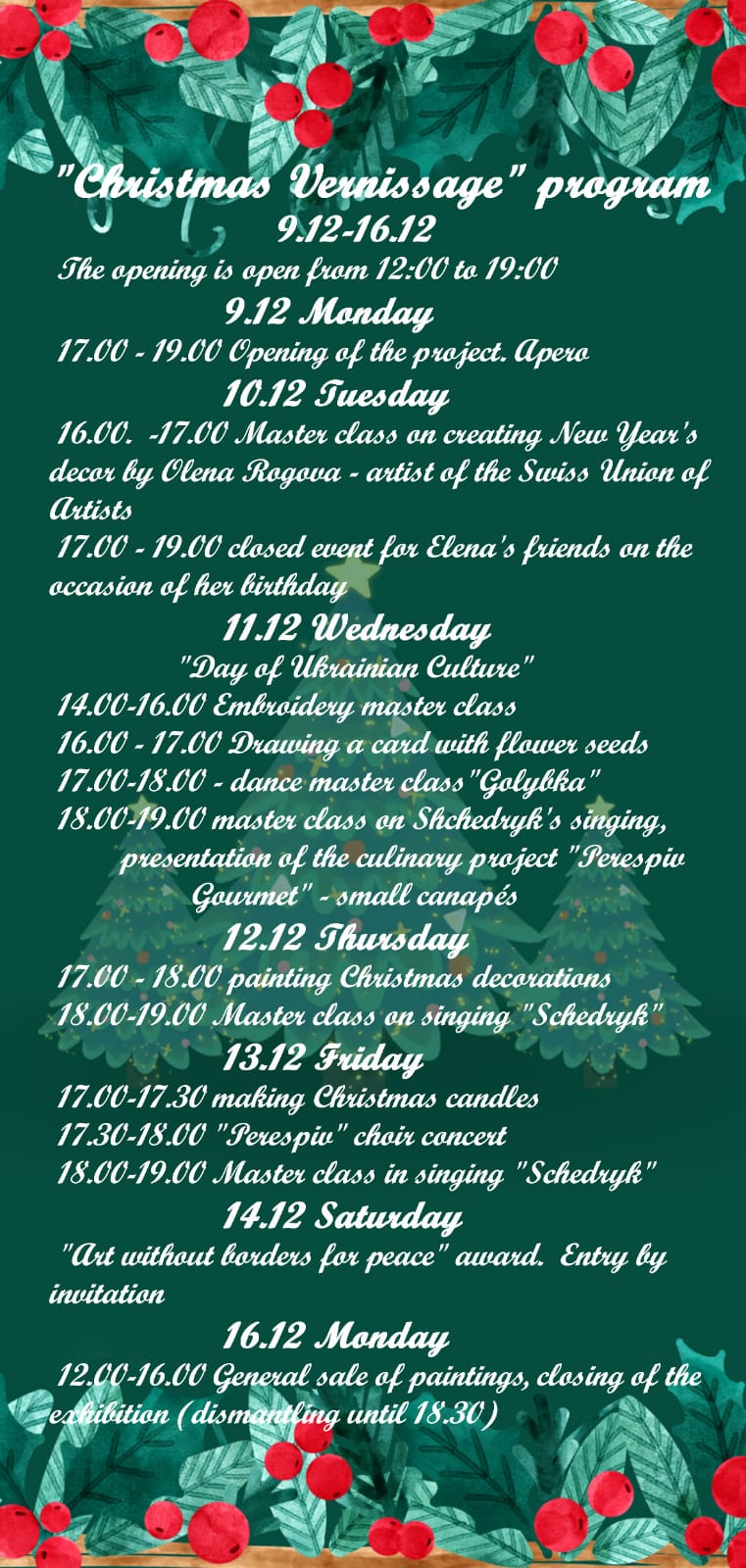 "Christmas Vernissage" program
9.12-16.12
The opening is open from 12:00 to 19:00

9.12 Monday
17.00 - 19.00 Opening of the project. Apero

10.12 Tuesday
16.00. -17.00 Master class on creating New Year's decor by Olena Rogova - artist of the Swiss Union of Artists
17.00 - 19.00 closed event for Elena's friends on the occasion of her birthday

11.12 Wednesday
"Day of Ukrainian Culture"
14.00-16.00 Embroidery master class
16.00 - 17.00 Drawing a card with flower seeds
17.00-18.00 - dance master class"Golybka"
18.00-19.00 master class on Shchedryk's singing, presentation of the culinary project "Perespiv Gourmet" - small canapés

12.12 Thursday
17.00 - 18.00 painting Christmas decorations
18.00-19.00 Master class on singing "Schedryk"

13.12 Friday
17.00-17.30 making Christmas candles
17.30-18.00 "Perespiv" choir concert
18.00-19.00 Master class in singing "Schedryk"

14.12 Saturday
"Art without borders for peace" award. Entry by invitation

16.12 Monday
12.00-16.00 General sale of paintings, closing of the exhibition (dismantling until 18.30)